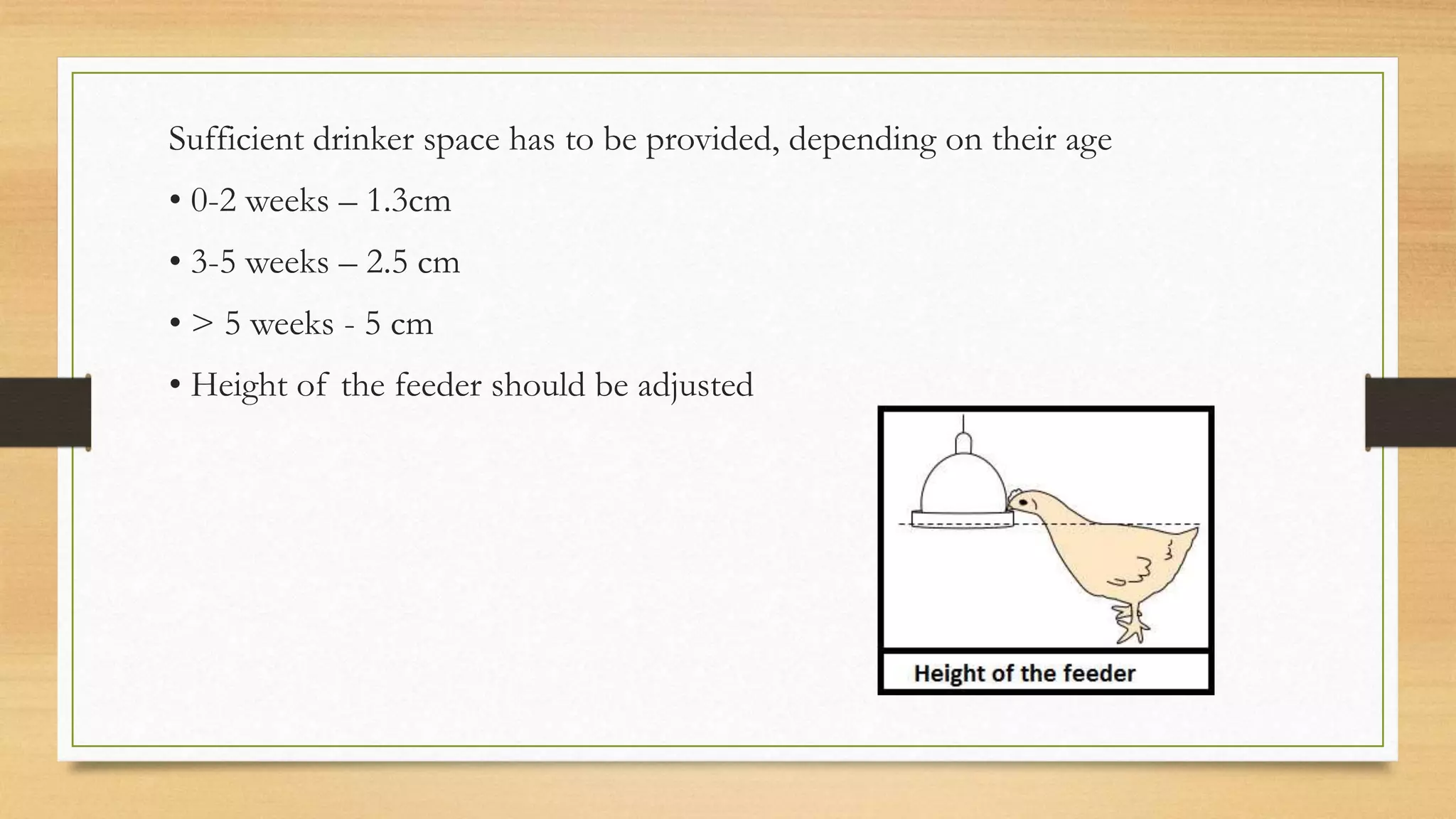 Sufficient drinker space has to be provided, depending on their age

• 0-2 weeks – 1.3cm

• 3-5 weeks – 2.5 cm

• > 5 weeks - 5 cm

• Height of the feeder should be adjusted

Height of the feeder